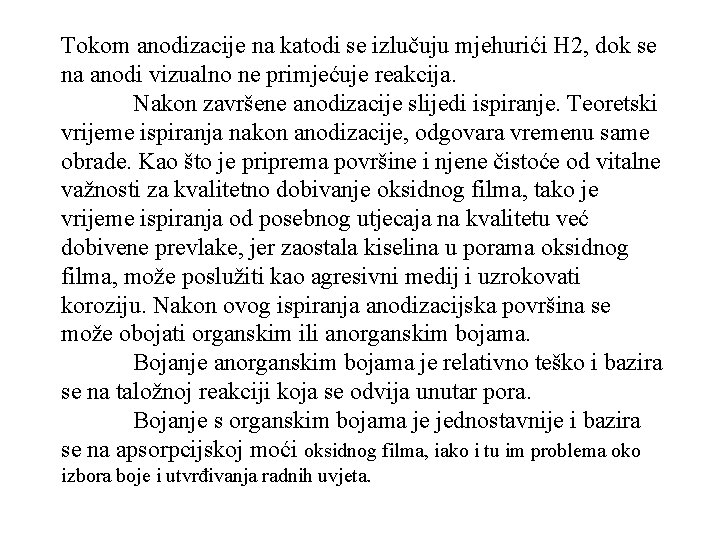 Tokom anodizacije na katodi se izlučuju mjehurići H2, dok se na anodi vizualno ne primjećuje reakcija.

Nakon završene anodizacije slijedi ispiranje. Teoretski vrijeme ispiranja nakon anodizacije, odgovara vremenu same obrade. Kao što je priprema površine i njene čistoće od vitalne važnosti za kvalitetno dobivanje oksidnog filma, tako je vrijeme ispiranja od posebnog utjecaja na kvalitetu već dobivene prevlake, jer zaostala kiselina u porama oksidnog filma, može poslužiti kao agresivni medij i uzrokovati koroziju. Nakon ovog ispiranja anodizacijska površina se može obojati organskim ili anorganskim bojama.

Bojanje anorganskim bojama je relativno teško i bazira se na taložnoj reakciji koja se odvija unutar pora.

Bojanje s organskim bojama je jednostavnije i bazira se na apsorpcijskoj moći oksidnog filma, iako i tu im problema oko izbora boje i utvrđivanja radnih uvjeta.